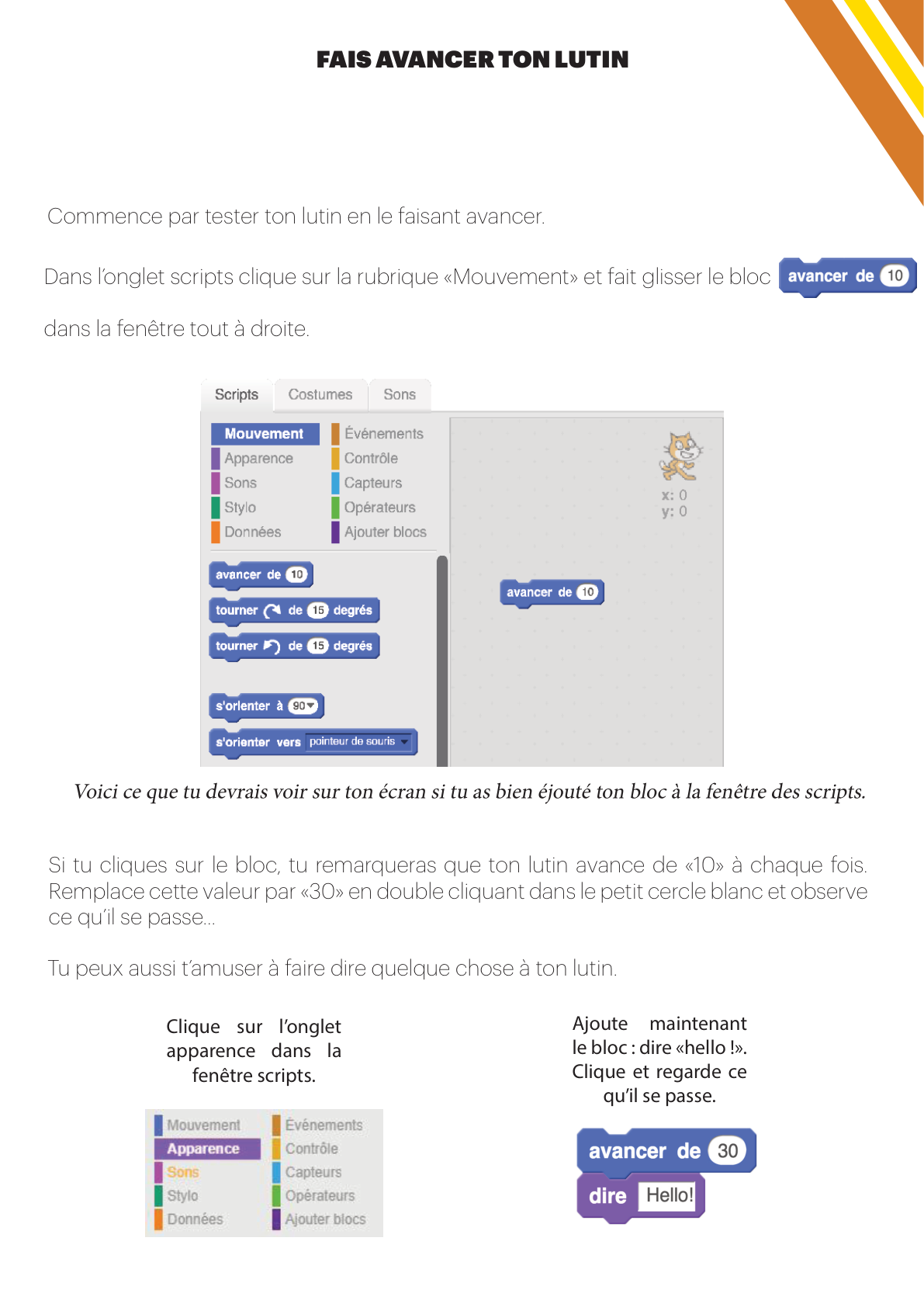 FAIS AVANCER TON LUTIN

Commence par tester ton lutin en le faisant avancer.

Dans l'onglet scripts clique sur la rubrique «Mouvement» et fait glisser le bloc avancer de 10 dans la fenêtre tout à droite.

Scripts Costumes Sons

Mouvement
Apparence
Sons
Stylo
Données
Événements
Contrôle
Capteurs
Opérateurs
Ajouter blocs

avancer de 10
tourner de 15 degrés
tourner de 15 degrés
s'orienter à 90
s'orienter vers pointeur de souris

x: 0
y: 0

avancer de 10

Voici ce que tu devrais voir sur ton écran si tu as bien éjouté ton bloc à la fenêtre des scripts.

Si tu cliques sur le bloc, tu remarqueras que ton lutin avance de «10» à chaque fois. Remplace cette valeur par «30» en double cliquant dans le petit cercle blanc et observe ce qu'il se passe...

Tu peux aussi t'amuser à faire dire quelque chose à ton lutin.

Clique sur l'onglet apparence dans la fenêtre scripts.

Mouvement
Apparence
Sons
Stylo
Données
Événements
Contrôle
Capteurs
Opérateurs
Ajouter blocs

Ajoute maintenant le bloc : dire «hello !». Clique et regarde ce qu'il se passe.

avancer de 30
dire Hello!